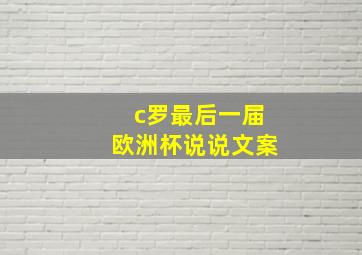 c罗最后一届
欧洲杯说说文案